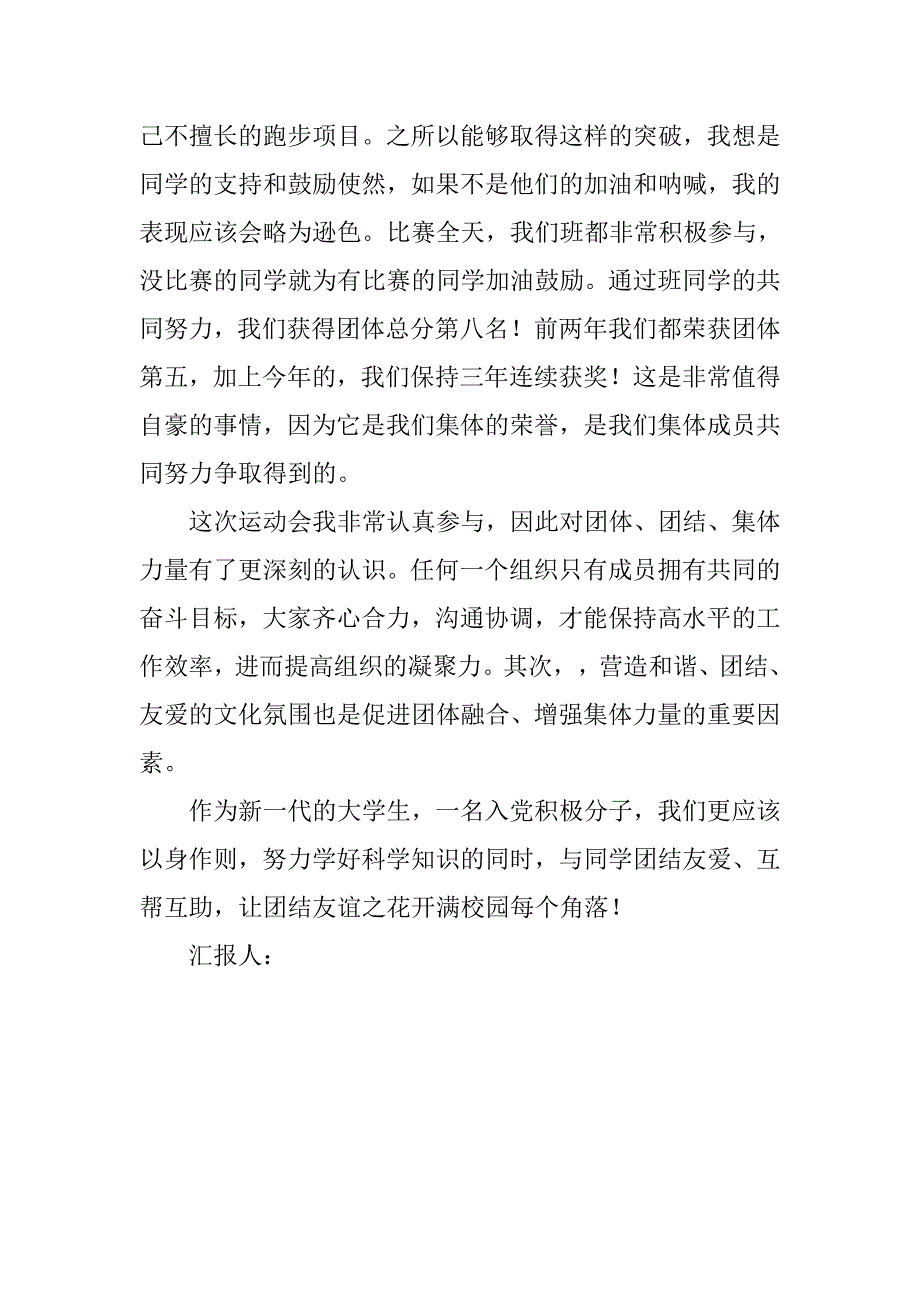 己不擅长的跑步项目。之所以能够取得这样的突破，我想是同学的支持和鼓励使然，如果不是他们的加油和呐喊，我的表现应该会略为逊色。比赛全天，我们班都非常积极参与，没比赛的同学就为有比赛的同学加油鼓励。通过班同学的共同努力，我们获得团体总分第八名！前两年我们都荣获团体第五，加上今年的，我们保持三年连续获奖！这是非常值得自豪的事情，因为它是我们集体的荣誉，是我们集体成员共同努力争取得到的。

这次运动会我非常认真参与，因此对团体、团结、集体力量有了更深刻的认识。任何一个组织只有成员拥有共同的奋斗目标，大家齐心合力，沟通协调，才能保持高水平的工作效率，进而提高组织的凝聚力。其次，，营造和谐、团结、友爱的文化氛围也是促进团体融合、增强集体力量的重要因素。

作为新一代的大学生，一名入党积极分子，我们更应该以身作则，努力学好科学知识的同时，与同学团结友爱、互帮互助，让团结友谊之花开满校园每个角落！

汇报人：